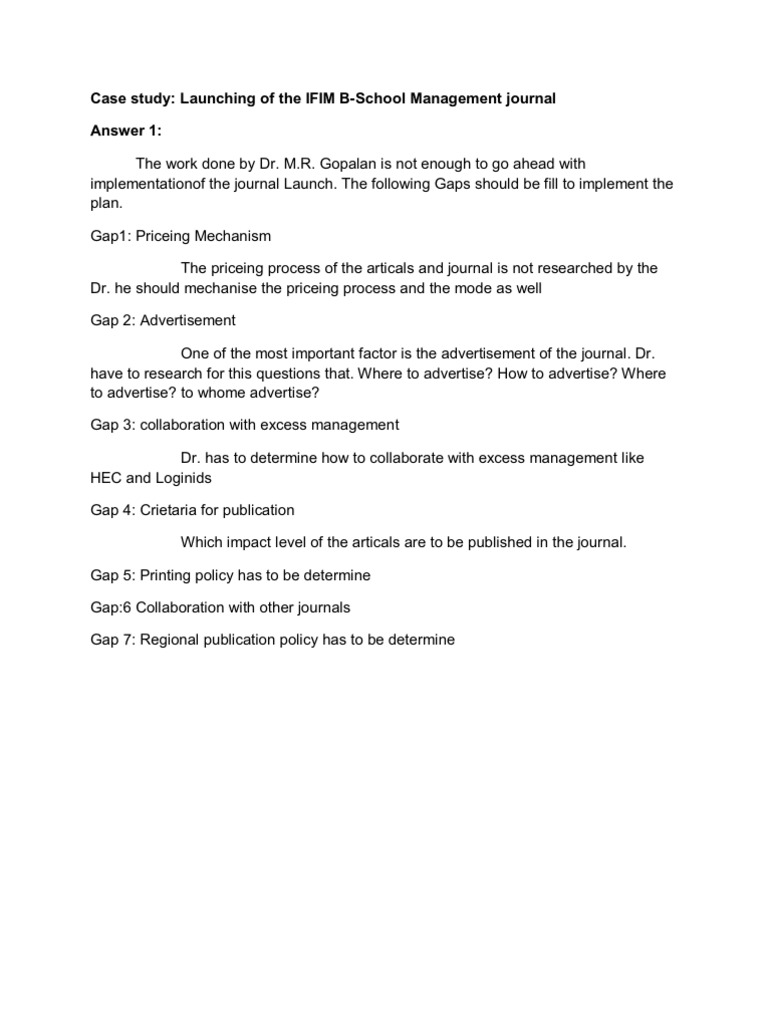 Case study: Launching of the IFIM B-School Management journal

Answer 1:

The work done by Dr. M.R. Gopalan is not enough to go ahead with implementationof the journal Launch. The following Gaps should be fill to implement the plan.

Gap1: Priceing Mechanism

The priceing process of the articals and journal is not researched by the Dr. he should mechanise the priceing process and the mode as well

Gap 2: Advertisement

One of the most important factor is the advertisement of the journal. Dr. have to research for this questions that. Where to advertise? How to advertise? Where to advertise? to whome advertise?

Gap 3: collaboration with excess management

Dr. has to determine how to collaborate with excess management like HEC and Loginids

Gap 4: Crietaria for publication

Which impact level of the articals are to be published in the journal.

Gap 5: Printing policy has to be determine

Gap:6 Collaboration with other journals

Gap 7: Regional publication policy has to be determine